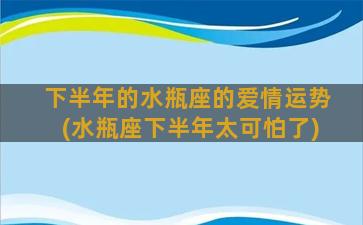 下半年的水瓶座的爱情运势
(水瓶座下半年太可怕了)